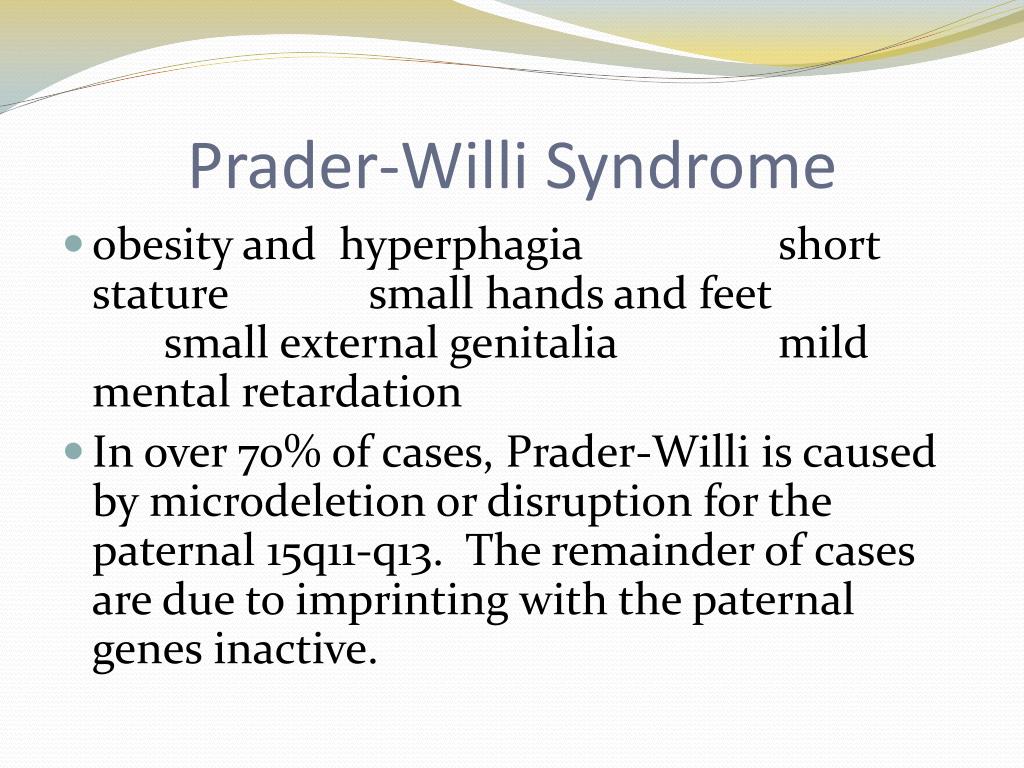 Prader-Willi Syndrome

obesity and hyperphagia short stature small hands and feet small external genitalia mild mental retardation

In over 70% of cases, Prader-Willi is caused by microdeletion or disruption for the paternal 15q11-q13. The remainder of cases are due to imprinting with the paternal genes inactive.